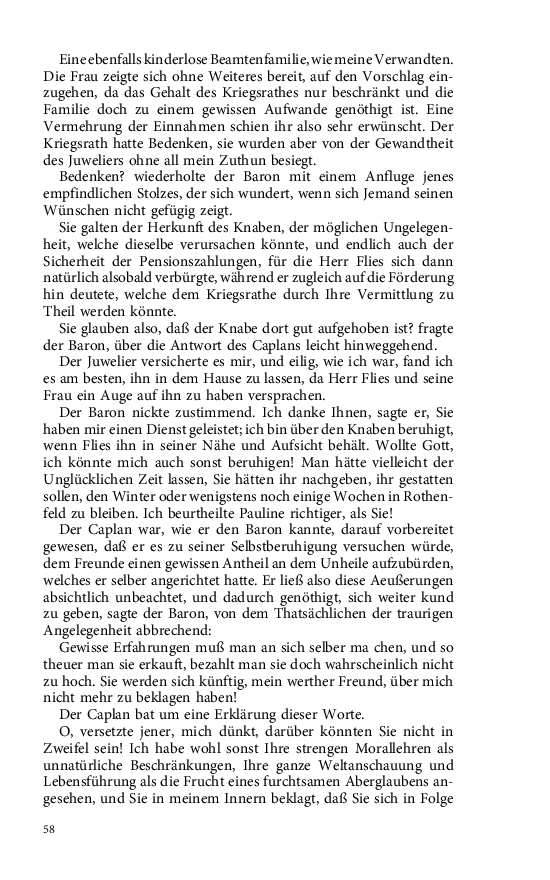 Eine ebenfalls kinderlose Beamtenfamilie, wie meine Verwandten. Die Frau zeigte sich ohne Weiteres bereit, auf den Vorschlag einzugehen, da das Gehalt des Kriegsrathes nur beschränkt und die Familie doch zu einem gewissen Aufwande genöthigt ist. Eine Vermehrung der Einnahmen schien ihr also sehr erwünscht. Der Kriegsrath hatte Bedenken, sie wurden aber von der Gewandtheit des Juweliers ohne all mein Zuthun besiegt.

Bedenken? wiederholte der Baron mit einem Anfluge jenes empfindlichen Stolzes, der sich wundert, wenn sich Jemand seinen Wünschen nicht gefügig zeigt.

Sie galten der Herkunft des Knaben, der möglichen Ungelegenheit, welche dieselbe verursachen könnte, und endlich auch der Sicherheit der Pensionszahlungen, für die Herr Flies sich dann natürlich alsobald verbürgte, während er zugleich auf die Förderung hin deutete, welche dem Kriegsrathe durch Ihre Vermittlung zu Theil werden könnte.

Sie glauben also, daß der Knabe dort gut aufgehoben ist? fragte der Baron, über die Antwort des Caplans leicht hinweggehend.

Der Juwelier versicherte es mir, und eilig, wie ich war, fand ich es am besten, ihn in dem Hause zu lassen, da Herr Flies und seine Frau ein Auge auf ihn zu haben versprachen.

Der Baron nickte zustimmend. Ich danke Ihnen, sagte er, Sie haben mir einen Dienst geleistet; ich bin über den Knaben beruhigt, wenn Flies ihn in seiner Nähe und Aufsicht behält. Wollte Gott, ich könnte mich auch sonst beruhigen! Man hätte vielleicht der Unglücklichen Zeit lassen, Sie hätten ihr nachgeben, ihr gestatten sollen, den Winter oder wenigstens noch einige Wochen in Rothenfeld zu bleiben. Ich beurtheilte Pauline richtiger, als Sie!

Der Caplan war, wie er den Baron kannte, darauf vorbereitet gewesen, daß er es zu seiner Selbstberuhigung versuchen würde, dem Freunde einen gewissen Antheil an dem Unheile aufzubürden, welches er selber angerichtet hatte. Er ließ also diese Aeußerungen absichtlich unbeachtet, und dadurch genöthigt, sich weiter kund zu geben, sagte der Baron, von dem Thatsächlichen der traurigen Angelegenheit abbrechend:

Gewisse Erfahrungen muß man an sich selber ma chen, und so theuer man sie erkauft, bezahlt man sie doch wahrscheinlich nicht zu hoch. Sie werden sich künftig, mein werther Freund, über mich nicht mehr zu beklagen haben!

Der Caplan bat um eine Erklärung dieser Worte.

O, versetzte jener, mich dünkt, darüber könnten Sie nicht in Zweifel sein! Ich habe wohl sonst Ihre strengen Morallehren als unnatürliche Beschränkungen, Ihre ganze Weltanschauung und Lebensführung als die Frucht eines furchtsamen Aberglaubens angesehen, und Sie in meinem Innern beklagt, daß Sie sich in Folge

58